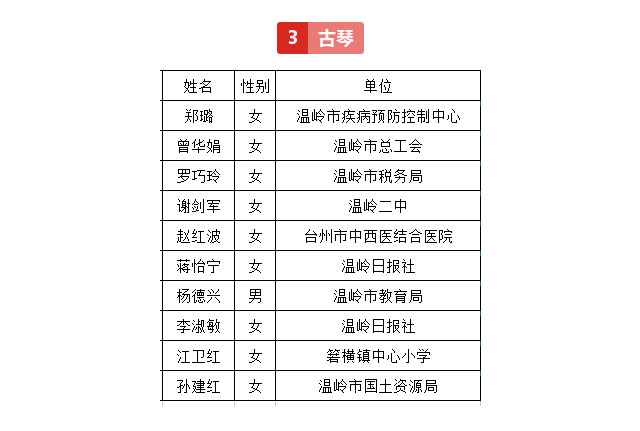 3 古琴

| 姓名 | 性别 | 单位 |
|---|---|---|
| 郑璐 | 女 | 温岭市疾病预防控制中心 |
| 曾华娟 | 女 | 温岭市总工会 |
| 罗巧玲 | 女 | 温岭市税务局 |
| 谢剑军 | 女 | 温岭二中 |
| 赵红波 | 女 | 台州市中西医结合医院 |
| 蒋怡宁 | 女 | 温岭日报社 |
| 杨德兴 | 男 | 温岭市教育局 |
| 李淑敏 | 女 | 温岭日报社 |
| 江卫红 | 女 | 箬横镇中心小学 |
| 孙建红 | 女 | 温岭市国土资源局 |